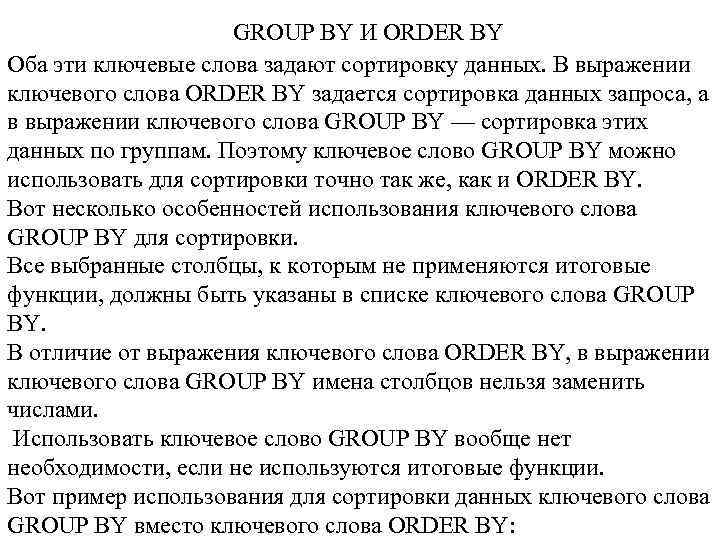 GROUP BY И ORDER BY

Оба эти ключевые слова задают сортировку данных. В выражении ключевого слова ORDER BY задается сортировка данных запроса, а в выражении ключевого слова GROUP BY — сортировка этих данных по группам. Поэтому ключевое слово GROUP BY можно использовать для сортировки точно так же, как и ORDER BY.
Вот несколько особенностей использования ключевого слова GROUP BY для сортировки.
Все выбранные столбцы, к которым не применяются итоговые функции, должны быть указаны в списке ключевого слова GROUP BY.
В отличие от выражения ключевого слова ORDER BY, в выражении ключевого слова GROUP BY имена столбцов нельзя заменить числами.
Использовать ключевое слово GROUP BY вообще нет необходимости, если не используются итоговые функции.
Вот пример использования для сортировки данных ключевого слова GROUP BY вместо ключевого слова ORDER BY: